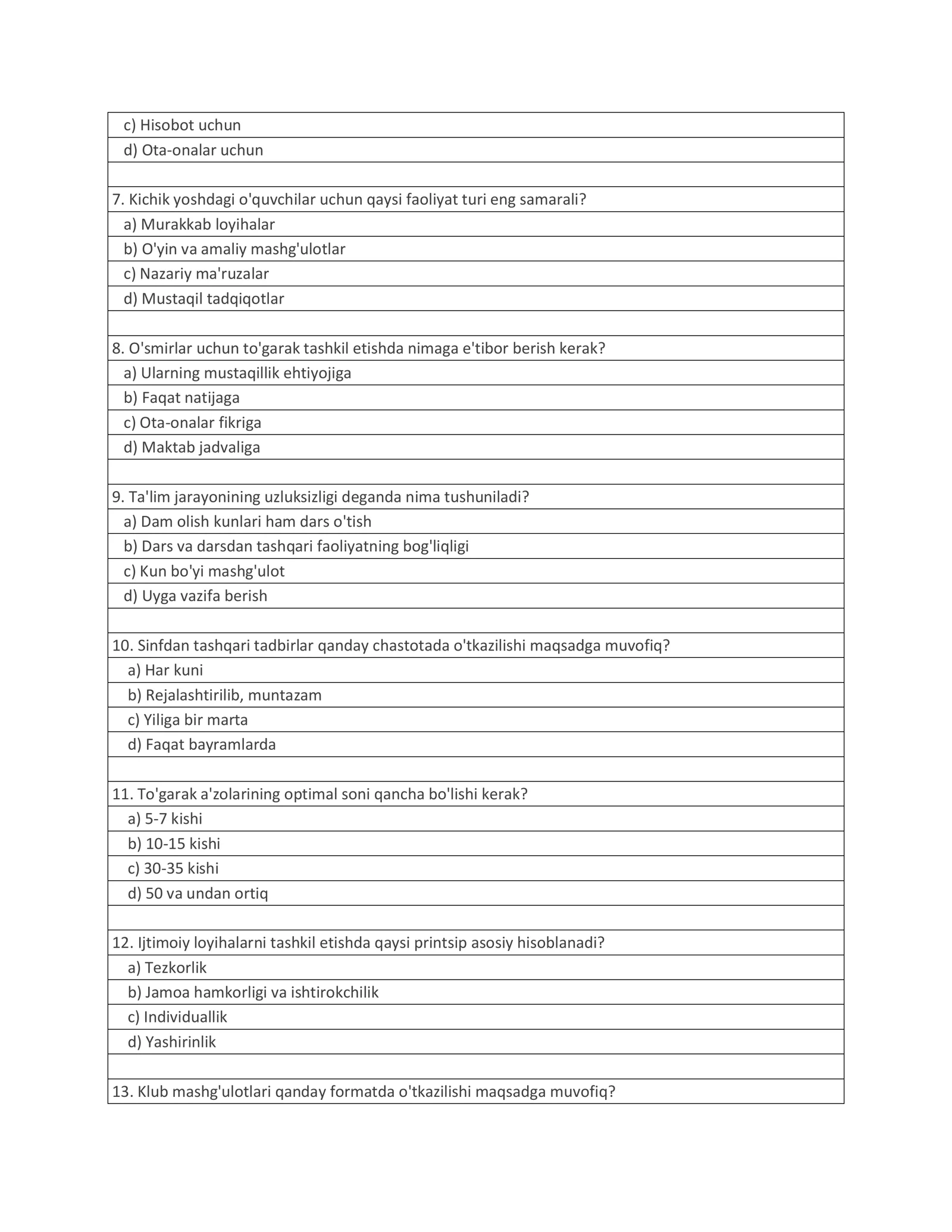 c) Hisobot uchun
d) Ota-onalar uchun

7. Kichik yoshdagi o'quvchilar uchun qaysi faoliyat turi eng samarali?
a) Murakkab loyihalar
b) O'yin va amaliy mashg'ulotlar
c) Nazariy ma'ruzalar
d) Mustaqil tadqiqotlar

8. O'smirlar uchun to'garak tashkil etishda nimaga e'tibor berish kerak?
a) Ularning mustaqillik ehtiyojiga
b) Faqat natijaga
c) Ota-onalar fikriga
d) Maktab jadvaliga

9. Ta'lim jarayonining uzluksizligi deganda nima tushuniladi?
a) Dam olish kunlari ham dars o'tish
b) Dars va darsdan tashqari faoliyatning bog'liqligi
c) Kun bo'yi mashg'ulot
d) Uyga vazifa berish

10. Sinfdan tashqari tadbirlar qanday chastotada o'tkazilishi maqsadga muvofiq?
a) Har kuni
b) Rejalashtirilib, muntazam
c) Yiliga bir marta
d) Faqat bayramlarda

11. To'garak a'zolarining optimal soni qancha bo'lishi kerak?
a) 5-7 kishi
b) 10-15 kishi
c) 30-35 kishi
d) 50 va undan ortiq

12. Ijtimoiy loyihalarni tashkil etishda qaysi printsip asosiy hisoblanadi?
a) Tezkorlik
b) Jamoa hamkorligi va ishtirokchilik
c) Individuallik
d) Yashirinlik

13. Klub mashg'ulotlari qanday formatda o'tkazilishi maqsadga muvofiq?